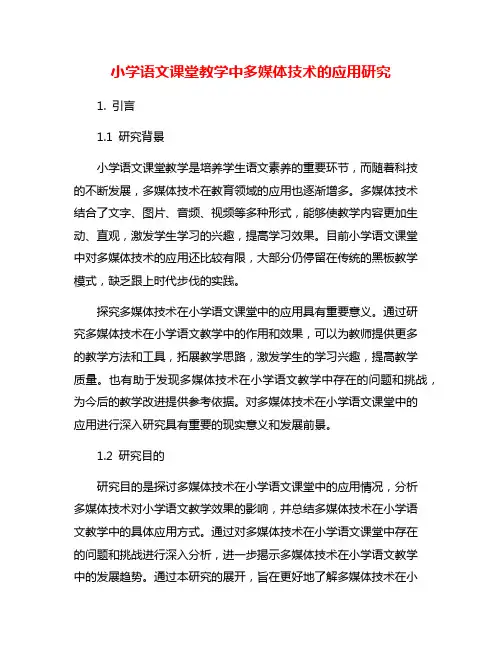 小学语文课堂教学中多媒体技术的应用研究

1. 引言

1.1 研究背景

小学语文课堂教学是培养学生语文素养的重要环节，而随着科技的不断发展，多媒体技术在教育领域的应用也逐渐增多。多媒体技术结合了文字、图片、音频、视频等多种形式，能够使教学内容更加生动、直观，激发学生学习的兴趣，提高学习效果。目前小学语文课堂中对多媒体技术的应用还比较有限，大部分仍停留在传统的黑板教学模式，缺乏跟上时代步伐的实践。

探究多媒体技术在小学语文课堂中的应用具有重要意义。通过研究多媒体技术在小学语文教学中的作用和效果，可以为教师提供更多的教学方法和工具，拓展教学思路，激发学生的学习兴趣，提高教学质量。也有助于发现多媒体技术在小学语文教学中存在的问题和挑战，为今后的教学改进提供参考依据。对多媒体技术在小学语文课堂中的应用进行深入研究具有重要的现实意义和发展前景。

1.2 研究目的

研究目的是探讨多媒体技术在小学语文课堂中的应用情况，分析多媒体技术对小学语文教学效果的影响，并总结多媒体技术在小学语文教学中的具体应用方式。通过对多媒体技术在小学语文课堂中存在的问题和挑战进行深入分析，进一步揭示多媒体技术在小学语文教学中的发展趋势。通过本研究的展开，旨在更好地了解多媒体技术在小